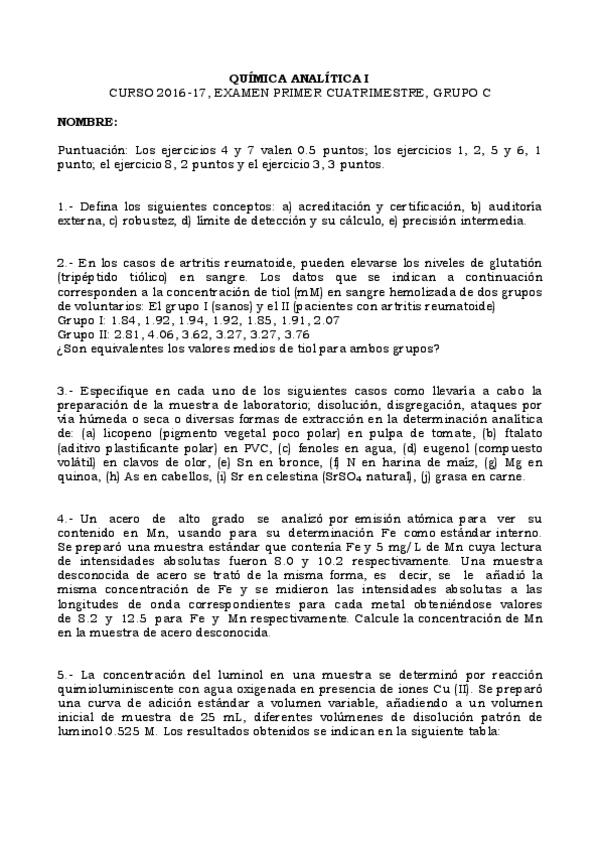 QUÍMICA ANALÍTICA I
CURSO 2016-17, EXAMEN PRIMER CUATRIMESTRE, GRUPO C

NOMBRE:

Puntuación: Los ejercicios 4 y 7 valen 0.5 puntos; los ejercicios 1, 2, 5 y 6, 1 punto; el ejercicio 8, 2 puntos y el ejercicio 3, 3 puntos.

1.- Defina los siguientes conceptos: a) acreditación y certificación, b) auditoria externa, c) robustez, d) límite de detección y su cálculo, e) precisión intermedia.

2.- En los casos de artritis reumatoide, pueden elevarse los niveles de glutatión (tripéptido tiólico) en sangre. Los datos que se indican a continuación corresponden a la concentración de tiol (mM) en sangre hemolizada de dos grupos de voluntarios: El grupo I (sanos) y el II (pacientes con artritis reumatoide)
Grupo I: 1.84, 1.92, 1.94, 1.92, 1.85, 1.91, 2.07
Grupo II: 2.81, 4.06, 3.62, 3.27, 3.27, 3.76
¿Son equivalentes los valores medios de tiol para ambos grupos?

3.- Especifique en cada uno de los siguientes casos como llevaría a cabo la preparación de la muestra de laboratorio; disolución, disgregación, ataques por vía húmeda o seca o diversas formas de extracción en la determinación analítica de: (a) licopeno (pigmento vegetal poco polar) en pulpa de tomate, (b) ftalato (aditivo plastificante polar) en PVC, (c) fenoles en agua, (d) eugenol (compuesto volátil) en clavos de olor, (e) Sn en bronce, (f) N en harina de maíz, (g) Mg en quinoa, (h) As en cabellos, (i) Sr en celestina ($SrSO_4$ natural), (j) grasa en carne.

4.- Un acero de alto grado se analizó por emisión atómica para ver su contenido en Mn, usando para su determinación Fe como estándar interno. Se preparó una muestra estándar que contenía Fe y 5 mg/L de Mn cuya lectura de intensidades absolutas fueron 8.0 y 10.2 respectivamente. Una muestra desconocida de acero se trató de la misma forma, es decir, se le añadió la misma concentración de Fe y se midieron las intensidades absolutas a las longitudes de onda correspondientes para cada metal obteniéndose valores de 8.2 y 12.5 para Fe y Mn respectivamente. Calcule la concentración de Mn en la muestra de acero desconocida.

5.- La concentración del luminol en una muestra se determinó por reacción quimioluminiscente con agua oxigenada en presencia de iones Cu (II). Se preparó una curva de adición estándar a volumen variable, añadiendo a un volumen inicial de muestra de 25 mL, diferentes volúmenes de disolución patrón de luminol 0.525 M. Los resultados obtenidos se indican en la siguiente tabla: